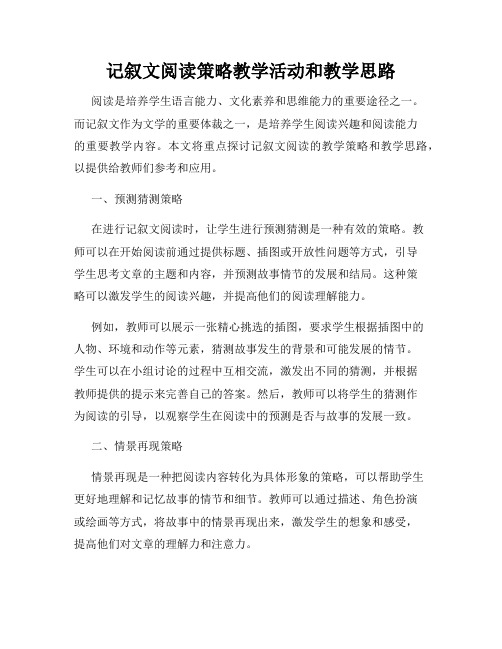 记叙文阅读策略教学活动和教学思路

阅读是培养学生语言能力、文化素养和思维能力的重要途径之一。而记叙文作为文学的重要体裁之一，是培养学生阅读兴趣和阅读能力的重要教学内容。本文将重点探讨记叙文阅读的教学策略和教学思路，以提供给教师们参考和应用。

一、预测猜测策略

在进行记叙文阅读时，让学生进行预测猜测是一种有效的策略。教师可以在开始阅读前通过提供标题、插图或开放性问题等方式，引导学生思考文章的主题和内容，并预测故事情节的发展和结局。这种策略可以激发学生的阅读兴趣，并提高他们的阅读理解能力。

例如，教师可以展示一张精心挑选的插图，要求学生根据插图中的人物、环境和动作等元素，猜测故事发生的背景和可能发展的情节。学生可以在小组讨论的过程中互相交流，激发出不同的猜测，并根据教师提供的提示来完善自己的答案。然后，教师可以将学生的猜测作为阅读的引导，以观察学生在阅读中的预测是否与故事的发展一致。

二、情景再现策略

情景再现是一种把阅读内容转化为具体形象的策略，可以帮助学生更好地理解和记忆故事的情节和细节。教师可以通过描述、角色扮演或绘画等方式，将故事中的情景再现出来，激发学生的想象和感受，提高他们对文章的理解力和注意力。